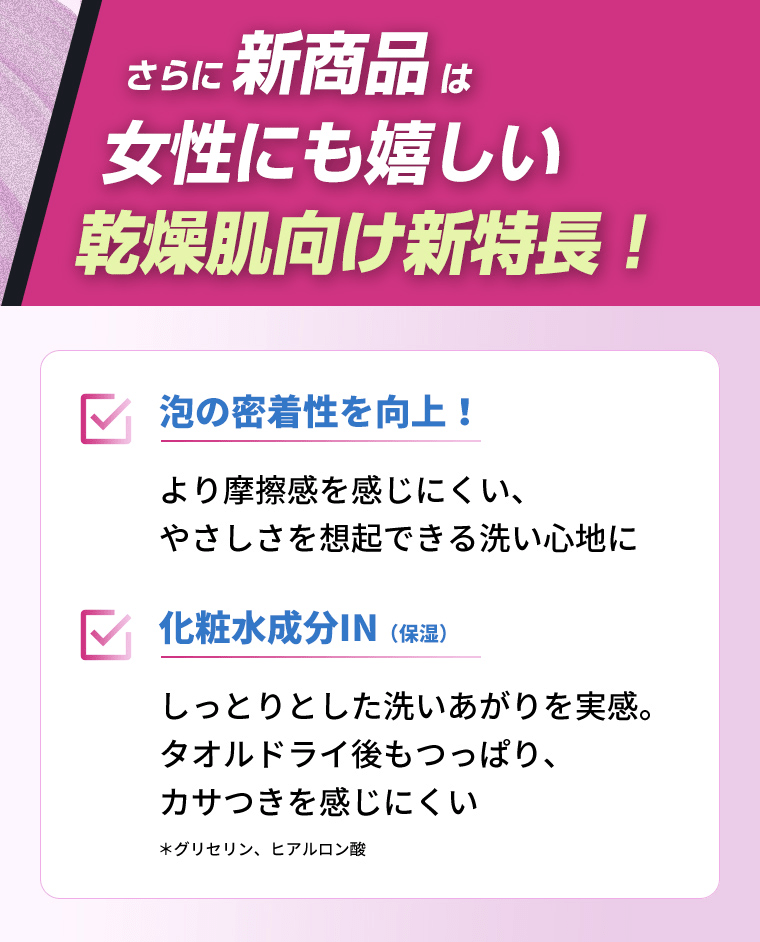 さらに新商品は
女性にも嬉しい
乾燥肌向け新特長！

泡の密着性を向上！

より摩擦感を感じにくい、
やさしさを想起できる洗い心地に

化粧水成分IN（保湿）

しっとりとした洗いあがりを実感。
タオルドライ後もつっぱり、
カサつきを感じにくい

*グリセリン、ヒアルロン酸